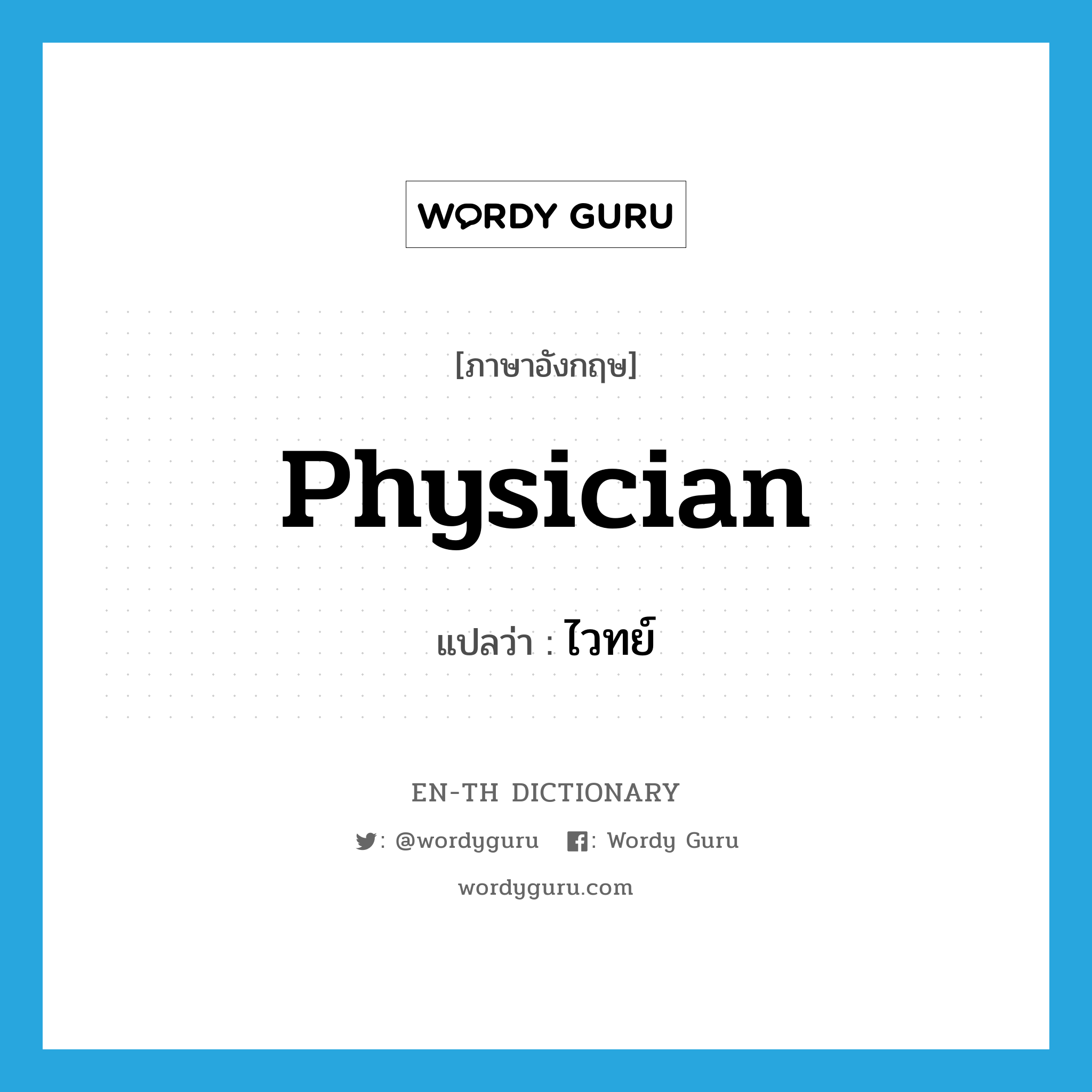 WORDY GURU

[ภาษาอังกฤษ]

Physician

แปลว่า : ไวทย์

EN-TH DICTIONARY

: @wordyguru : Wordy Guru

wordyguru.com